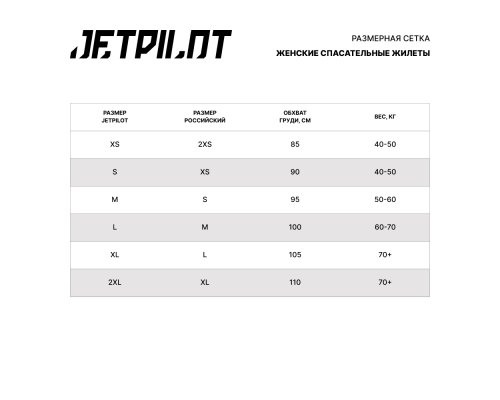 JETPILOT

РАЗМЕРНАЯ СЕТКА
ЖЕНСКИЕ СПАСАТЕЛЬНЫЕ ЖИЛЕТЫ

| РАЗМЕР JETPILOT | РАЗМЕР РОССИЙСКИЙ | ОБХВАТ ГРУДИ, СМ | ВЕС, КГ |
|---|---|---|---|
| XS | 2XS | 85 | 40-50 |
| S | XS | 90 | 40-50 |
| M | S | 95 | 50-60 |
| L | M | 100 | 60-70 |
| XL | L | 105 | 70+ |
| 2XL | XL | 110 | 70+ |